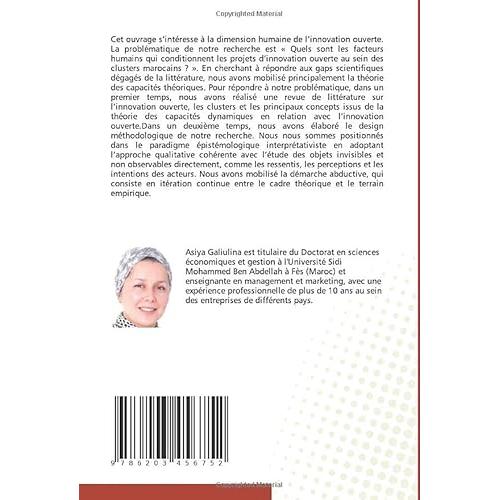 Copyrighted Material

Cet ouvrage s'intéresse à la dimension humaine de l'innovation ouverte. La problématique de notre recherche est « Quels sont les facteurs humains qui conditionnent les projets d'innovation ouverte au sein des clusters marocains ? ». En cherchant à répondre aux gaps scientifiques dégagés de la littérature, nous avons mobilisé principalement la théorie des capacités théoriques. Pour répondre à notre problématique, dans un premier temps, nous avons réalisé une revue de littérature sur l'innovation ouverte, les clusters et les principaux concepts issus de la théorie des capacités dynamiques en relation avec l'innovation ouverte.Dans un deuxième temps, nous avons élaboré le design méthodologique de notre recherche. Nous nous sommes positionnés dans le paradigme épistémologique interprétativiste en adoptant l'approche qualitative cohérente avec l'étude des objets invisibles et non observables directement, comme les ressentis, les perceptions et les intentions des acteurs. Nous avons mobilisé la démarche abductive, qui consiste en itération continue entre le cadre théorique et le terrain empirique.

Asiya Galiulina est titulaire du Doctorat en sciences économiques et gestion à l'Université Sidi Mohammed Ben Abdellah à Fès (Maroc) et enseignante en management et marketing, avec une expérience professionnelle de plus de 10 ans au sein des entreprises de différents pays.

9 786203 456752

Copyrighted Material